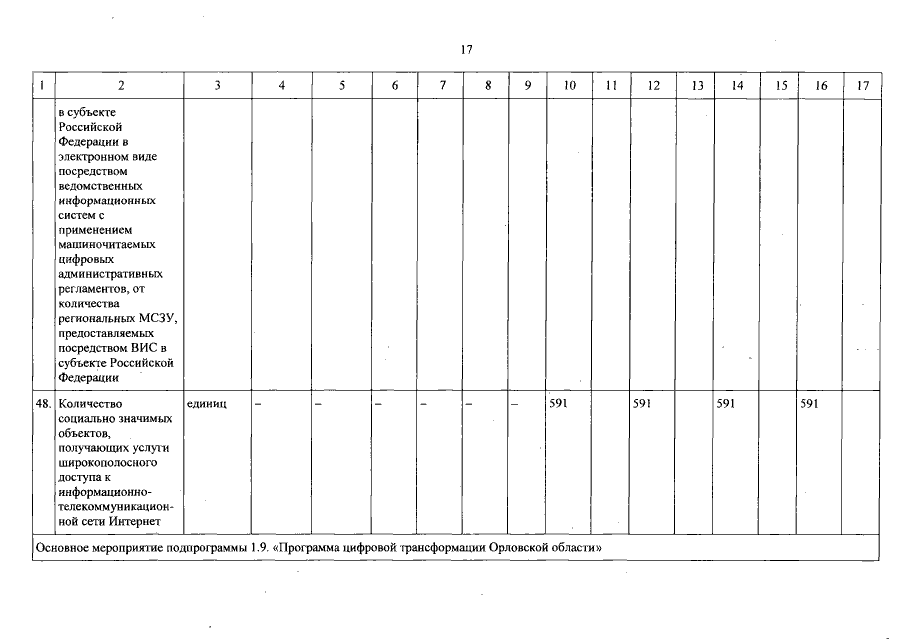 17

| 1 | 2 | 3 | 4 | 5 | 6 | 7 | 8 | 9 | 10 | 11 | 12 | 13 | 14 | 15 | 16 | 17 |
|---|---|---|---|---|---|---|---|---|---|---|---|---|---|---|---|---|
| | в субъекте Российской Федерации в электронном виде посредством ведомственных информационных систем с применением машиночитаемых цифровых административных регламентов, от количества региональных МСЗУ, предоставляемых посредством ВИС в субъекте Российской Федерации | | | | | | | | | | | | | | | |
| 48. | Количество социально значимых объектов, получающих услуги широкополосного доступа к информационно-телекоммуникационной сети Интернет | единиц | – | – | – | – | – | – | 591 | | 591 | | 591 | | 591 | |
| Основное мероприятие подпрограммы 1.9. «Программа цифровой трансформации Орловской области» | | | | | | | | | | | | | | | | |